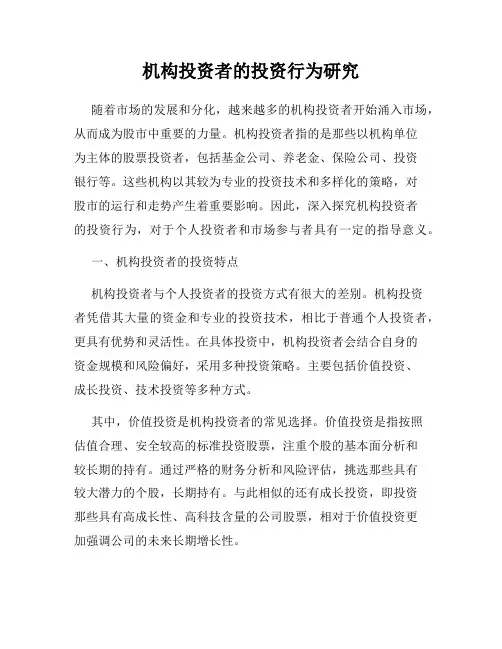 机构投资者的投资行为研究

随着市场的发展和分化，越来越多的机构投资者开始涌入市场，从而成为股市中重要的力量。机构投资者指的是那些以机构单位为主体的股票投资者，包括基金公司、养老金、保险公司、投资银行等。这些机构以其较为专业的投资技术和多样化的策略，对股市的运行和走势产生着重要影响。因此，深入探究机构投资者的投资行为，对于个人投资者和市场参与者具有一定的指导意义。

一、机构投资者的投资特点

机构投资者与个人投资者的投资方式有很大的差别。机构投资者凭借其大量的资金和专业的投资技术，相比于普通个人投资者，更具有优势和灵活性。在具体投资中，机构投资者会结合自身的资金规模和风险偏好，采用多种投资策略。主要包括价值投资、成长投资、技术投资等多种方式。

其中，价值投资是机构投资者的常见选择。价值投资是指按照估值合理、安全较高的标准投资股票，注重个股的基本面分析和较长期的持有。通过严格的财务分析和风险评估，挑选那些具有较大潜力的个股，长期持有。与此相似的还有成长投资，即投资那些具有高成长性、高科技含量的公司股票，相对于价值投资更加强调公司的未来长期增长性。